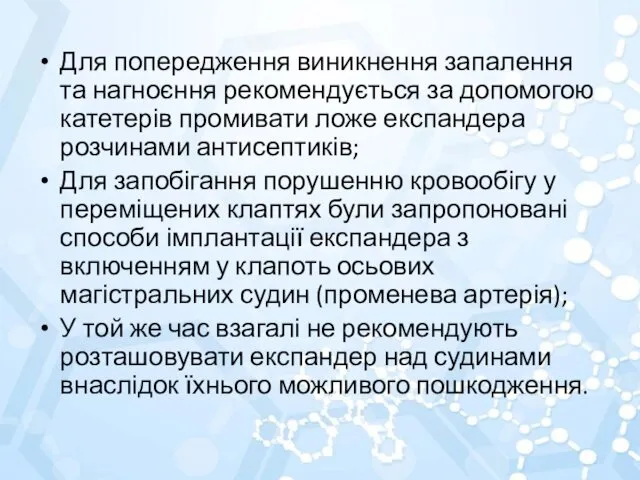 • Для попередження виникнення запалення та нагноєння рекомендується за допомогою катетерів промивати ложе експандера розчинами антисептиків;
• Для запобігання порушенню кровообігу у переміщених клаптях були запропоновані способи імплантації експандера з включенням у клапоть осьових магістральних судин (променева артерія);
• У той же час взагалі не рекомендують розташовувати експандер над судинами внаслідок їхнього можливого пошкодження.